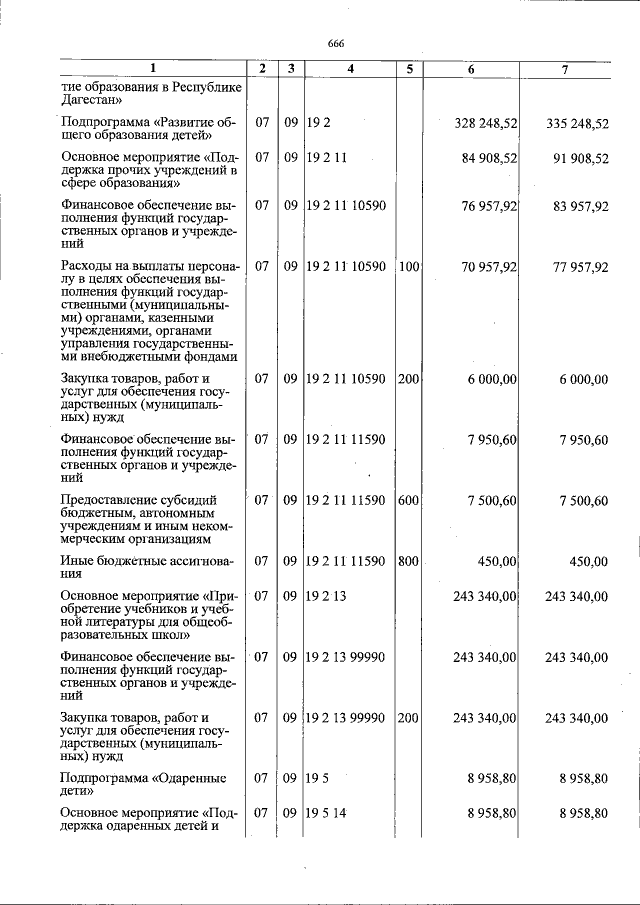 666

| 1 | 2 | 3 | 4 | 5 | 6 | 7 |
|---|---|---|---|---|---|---|
| тие образования в Республике Дагестан» | | | | | | |
| Подпрограмма «Развитие общего образования детей» | 07 | 09 | 19 2 | | 328 248,52 | 335 248,52 |
| Основное мероприятие «Поддержка прочих учреждений в сфере образования» | 07 | 09 | 19 2 11 | | 84 908,52 | 91 908,52 |
| Финансовое обеспечение выполнения функций государственных органов и учреждений | 07 | 09 | 19 2 11 10590 | | 76 957,92 | 83 957,92 |
| Расходы на выплаты персоналу в целях обеспечения выполнения функций государственными (муниципальными) органами, казенными учреждениями, органами управления государственными внебюджетными фондами | 07 | 09 | 19 2 11 10590 | 100 | 70 957,92 | 77 957,92 |
| Закупка товаров, работ и услуг для обеспечения государственных (муниципальных) нужд | 07 | 09 | 19 2 11 10590 | 200 | 6 000,00 | 6 000,00 |
| Финансовое обеспечение выполнения функций государственных органов и учреждений | 07 | 09 | 19 2 11 11590 | | 7 950,60 | 7 950,60 |
| Предоставление субсидий бюджетным, автономным учреждениям и иным некоммерческим организациям | 07 | 09 | 19 2 11 11590 | 600 | 7 500,60 | 7 500,60 |
| Иные бюджетные ассигнования | 07 | 09 | 19 2 11 11590 | 800 | 450,00 | 450,00 |
| Основное мероприятие «Приобретение учебников и учебной литературы для общеобразовательных школ» | 07 | 09 | 19 2 13 | | 243 340,00 | 243 340,00 |
| Финансовое обеспечение выполнения функций государственных органов и учреждений | 07 | 09 | 19 2 13 99990 | | 243 340,00 | 243 340,00 |
| Закупка товаров, работ и услуг для обеспечения государственных (муниципальных) нужд | 07 | 09 | 19 2 13 99990 | 200 | 243 340,00 | 243 340,00 |
| Подпрограмма «Одаренные дети» | 07 | 09 | 19 5 | | 8 958,80 | 8 958,80 |
| Основное мероприятие «Поддержка одаренных детей и | 07 | 09 | 19 5 14 | | 8 958,80 | 8 958,80 |